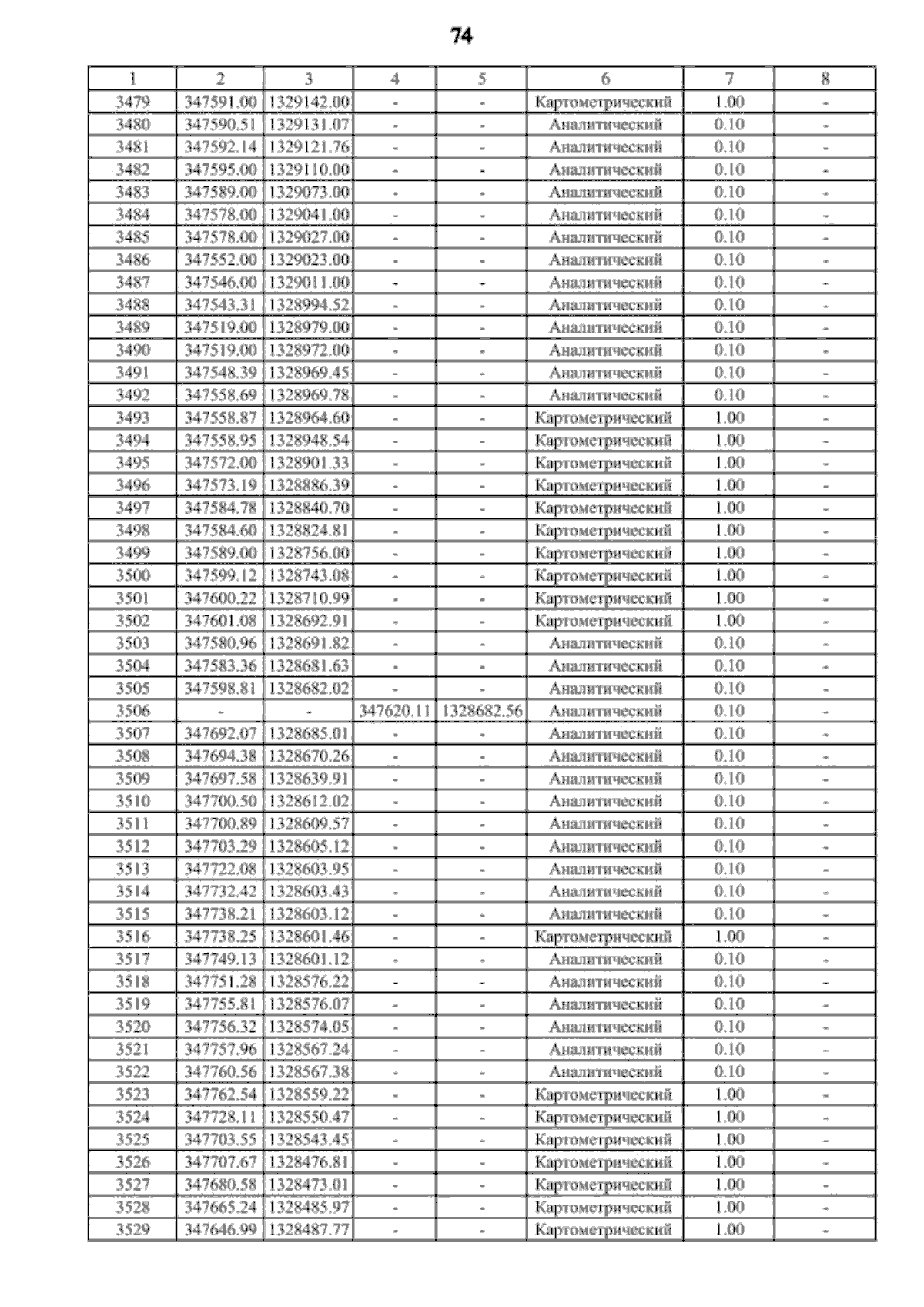 74

| 1 | 2 | 3 | 4 | 5 | 6 | 7 | 8 |
|---|---|---|---|---|---|---|---|
| 3479 | 347591.00 | 1329142.00 | - | - | Картометрический | 1.00 | - |
| 3480 | 347590.51 | 1329131.07 | - | - | Аналитический | 0.10 | - |
| 3481 | 347592.14 | 1329121.76 | - | - | Аналитический | 0.10 | - |
| 3482 | 347595.00 | 1329110.00 | - | - | Аналитический | 0.10 | - |
| 3483 | 347589.00 | 1329073.00 | - | - | Аналитический | 0.10 | - |
| 3484 | 347578.00 | 1329041.00 | - | - | Аналитический | 0.10 | - |
| 3485 | 347578.00 | 1329027.00 | - | - | Аналитический | 0.10 | - |
| 3486 | 347552.00 | 1329023.00 | - | - | Аналитический | 0.10 | - |
| 3487 | 347546.00 | 1329011.00 | - | - | Аналитический | 0.10 | - |
| 3488 | 347543.31 | 1328994.52 | - | - | Аналитический | 0.10 | - |
| 3489 | 347519.00 | 1328979.00 | - | - | Аналитический | 0.10 | - |
| 3490 | 347519.00 | 1328972.00 | - | - | Аналитический | 0.10 | - |
| 3491 | 347548.39 | 1328969.45 | - | - | Аналитический | 0.10 | - |
| 3492 | 347558.69 | 1328969.78 | - | - | Аналитический | 0.10 | - |
| 3493 | 347558.87 | 1328964.60 | - | - | Картометрический | 1.00 | - |
| 3494 | 347558.95 | 1328948.54 | - | - | Картометрический | 1.00 | - |
| 3495 | 347572.00 | 1328901.33 | - | - | Картометрический | 1.00 | - |
| 3496 | 347573.19 | 1328886.39 | - | - | Картометрический | 1.00 | - |
| 3497 | 347584.78 | 1328840.70 | - | - | Картометрический | 1.00 | - |
| 3498 | 347584.60 | 1328824.81 | - | - | Картометрический | 1.00 | - |
| 3499 | 347589.00 | 1328756.00 | - | - | Картометрический | 1.00 | - |
| 3500 | 347599.12 | 1328743.08 | - | - | Картометрический | 1.00 | - |
| 3501 | 347600.22 | 1328710.99 | - | - | Картометрический | 1.00 | - |
| 3502 | 347601.08 | 1328692.91 | - | - | Картометрический | 1.00 | - |
| 3503 | 347580.96 | 1328691.82 | - | - | Аналитический | 0.10 | - |
| 3504 | 347583.36 | 1328681.63 | - | - | Аналитический | 0.10 | - |
| 3505 | 347598.81 | 1328682.02 | - | - | Аналитический | 0.10 | - |
| 3506 | - | - | 347620.11 | 1328682.56 | Аналитический | 0.10 | - |
| 3507 | 347692.07 | 1328685.01 | - | - | Аналитический | 0.10 | - |
| 3508 | 347694.38 | 1328670.26 | - | - | Аналитический | 0.10 | - |
| 3509 | 347697.58 | 1328639.91 | - | - | Аналитический | 0.10 | - |
| 3510 | 347700.50 | 1328612.02 | - | - | Аналитический | 0.10 | - |
| 3511 | 347700.89 | 1328609.57 | - | - | Аналитический | 0.10 | - |
| 3512 | 347703.29 | 1328605.12 | - | - | Аналитический | 0.10 | - |
| 3513 | 347722.08 | 1328603.95 | - | - | Аналитический | 0.10 | - |
| 3514 | 347732.42 | 1328603.43 | - | - | Аналитический | 0.10 | - |
| 3515 | 347738.21 | 1328603.12 | - | - | Аналитический | 0.10 | - |
| 3516 | 347738.25 | 1328601.46 | - | - | Картометрический | 1.00 | - |
| 3517 | 347749.13 | 1328601.12 | - | - | Аналитический | 0.10 | - |
| 3518 | 347751.28 | 1328576.22 | - | - | Аналитический | 0.10 | - |
| 3519 | 347755.81 | 1328576.07 | - | - | Аналитический | 0.10 | - |
| 3520 | 347756.32 | 1328574.05 | - | - | Аналитический | 0.10 | - |
| 3521 | 347757.96 | 1328567.24 | - | - | Аналитический | 0.10 | - |
| 3522 | 347760.56 | 1328567.38 | - | - | Аналитический | 0.10 | - |
| 3523 | 347762.54 | 1328559.22 | - | - | Картометрический | 1.00 | - |
| 3524 | 347728.11 | 1328550.47 | - | - | Картометрический | 1.00 | - |
| 3525 | 347703.55 | 1328543.45 | - | - | Картометрический | 1.00 | - |
| 3526 | 347707.67 | 1328476.81 | - | - | Картометрический | 1.00 | - |
| 3527 | 347680.58 | 1328473.01 | - | - | Картометрический | 1.00 | - |
| 3528 | 347665.24 | 1328485.97 | - | - | Картометрический | 1.00 | - |
| 3529 | 347646.99 | 1328487.77 | - | - | Картометрический | 1.00 | - |